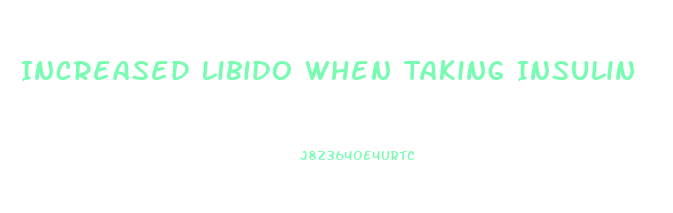 INCREASED LIBIDO WHEN TAKING INSULIN

J8Z364OE4URTC